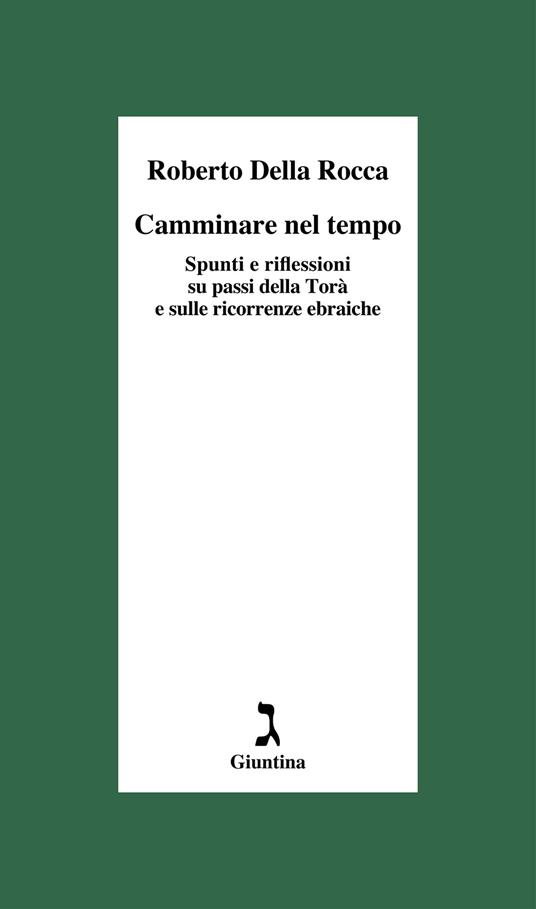 Roberto Della Rocca

Camminare nel tempo

Spunti e riflessioni
su passi della Torà
e sulle ricorrenze ebraiche

ג

Giuntina